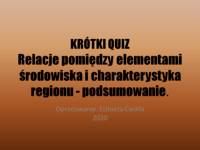 KRÓTKI QUIZ
Relacje pomiędzy elementami środowiska i charakterystyka regionu - podsumowanie.

Opracowanie: Elżbieta Ćwikła
2020